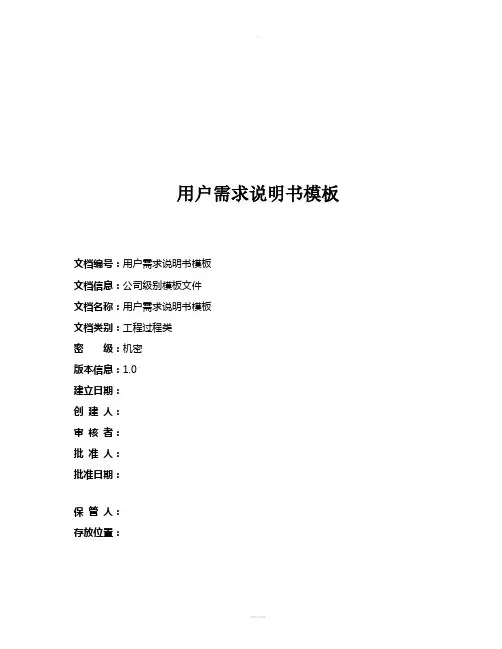 用户需求说明书模板

文档编号：用户需求说明书模板
文档信息：公司级别模板文件
文档名称：用户需求说明书模板
文档类别：工程过程类
密　　级：机密
版本信息：1.0
建立日期：
创 建 人：
审 核 者：
批 准 人：
批准日期：

保 管 人：
存放位置：